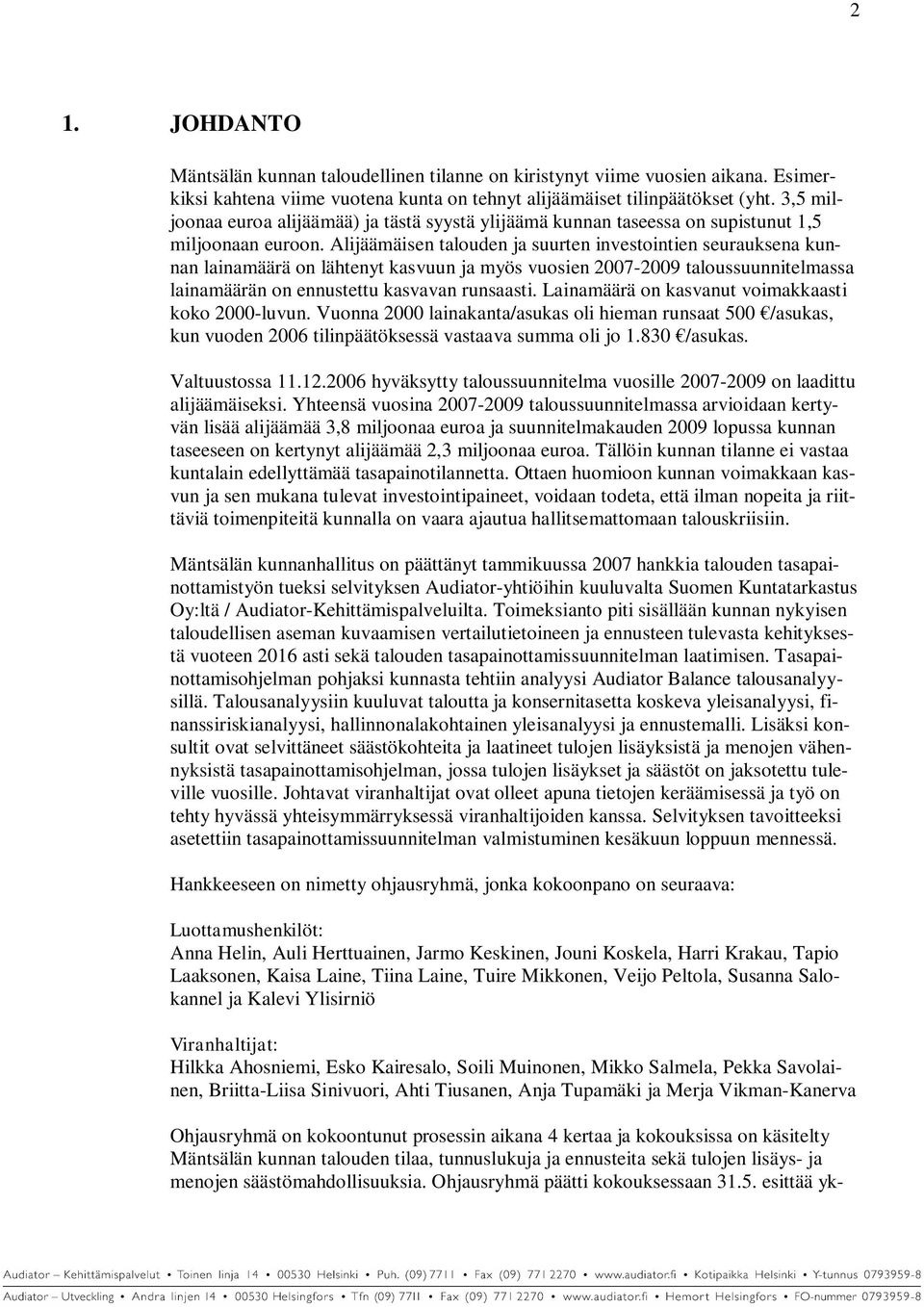 2

1. JOHDANTO

Mäntsälän kunnan taloudellinen tilanne on kiristynyt viime vuosien aikana. Esimerkiksi kahtena viime vuotena kunta on tehnyt alijäämäiset tilinpäätökset (yht. 3,5 miljoonaa euroa alijäämää) ja tästä syystä ylijäämä kunnan taseessa on supistunut 1,5 miljoonaan euroon. Alijäämäisen talouden ja suurten investointien seurauksena kunnan lainamäärä on lähtenyt kasvuun ja myös vuosien 2007-2009 taloussuunnitelmassa lainamäärän on ennustettu kasvavan runsaasti. Lainamäärä on kasvanut voimakkaasti koko 2000-luvun. Vuonna 2000 lainakanta/asukas oli hieman runsaat 500 €/asukas, kun vuoden 2006 tilinpäätöksessä vastaava summa oli jo 1.830 €/asukas.

Valtuustossa 11.12.2006 hyväksytty taloussuunnitelma vuosille 2007-2009 on laadittu alijäämäiseksi. Yhteensä vuosina 2007-2009 taloussuunnitelmassa arvioidaan kertyvän lisää alijäämää 3,8 miljoonaa euroa ja suunnitelmakauden 2009 lopussa kunnan taseeseen on kertynyt alijäämää 2,3 miljoonaa euroa. Tällöin kunnan tilanne ei vastaa kuntalain edellyttämää tasapainotilannetta. Ottaen huomioon kunnan voimakkaan kasvun ja sen mukana tulevat investointipaineet, voidaan todeta, että ilman nopeita ja riittäviä toimenpiteitä kunnalla on vaara ajautua hallitsemattomaan talouskriisiin.

Mäntsälän kunnanhallitus on päättänyt tammikuussa 2007 hankkia talouden tasapainottamistyön tueksi selvityksen Audiator-yhtiöihin kuuluvalta Suomen Kuntatarkastus Oy:ltä / Audiator-Kehittämispalveluilta. Toimeksianto piti sisällään kunnan nykyisen taloudellisen aseman kuvaamisen vertailutietoineen ja ennusteen tulevasta kehityksestä vuoteen 2016 asti sekä talouden tasapainottamissuunnitelman laatimisen. Tasapainottamisohjelman pohjaksi kunnasta tehtiin analyysi Audiator Balance talousanalyysillä. Talousanalyysiin kuuluvat taloutta ja konsernitasetta koskeva yleisanalyysi, finanssiriskianalyysi, hallinnonalakohtainen yleisanalyysi ja ennustemalli. Lisäksi konsultit ovat selvittäneet säästökohteita ja laatineet tulojen lisäyksistä ja menojen vähennyksistä tasapainottamisohjelman, jossa tulojen lisäykset ja säästöt on jaksotettu tuleville vuosille. Johtavat viranhaltijat ovat olleet apuna tietojen keräämisessä ja työ on tehty hyvässä yhteisymmärryksessä viranhaltijoiden kanssa. Selvityksen tavoitteeksi asetettiin tasapainottamissuunnitelman valmistuminen kesäkuun loppuun mennessä.

Hankkeeseen on nimetty ohjausryhmä, jonka kokoonpano on seuraava:

Luottamushenkilöt:
Anna Helin, Auli Herttuainen, Jarmo Keskinen, Jouni Koskela, Harri Krakau, Tapio Laaksonen, Kaisa Laine, Tiina Laine, Tuire Mikkonen, Veijo Peltola, Susanna Salokannel ja Kalevi Ylisirniö

Viranhaltijat:
Hilkka Ahosniemi, Esko Kairesalo, Soili Muinonen, Mikko Salmela, Pekka Savolainen, Briitta-Liisa Sinivuori, Ahti Tiusanen, Anja Tupamäki ja Merja Vikman-Kanerva

Ohjausryhmä on kokoontunut prosessin aikana 4 kertaa ja kokouksissa on käsitelty Mäntsälän kunnan talouden tilaa, tunnuslukuja ja ennusteita sekä tulojen lisäys- ja menojen säästömahdollisuuksia. Ohjausryhmä päätti kokouksessaan 31.5. esittää yk-

Audiator – Kehittämispalvelut • Toinen linja 14 • 00530 Helsinki • Puh. (09) 7711 • Fax (09) 771 2270 • www.audiator.fi • Kotipaikka Helsinki • Y-tunnus 0793959-8
Audiator – Utveckling • Andra linjen 14 • 00530 Helsingfors • Tfn (09) 7711 • Fax (09) 771 2270 • www.audiator.fi • Hemort Helsingfors • FO-nummer 0793959-8